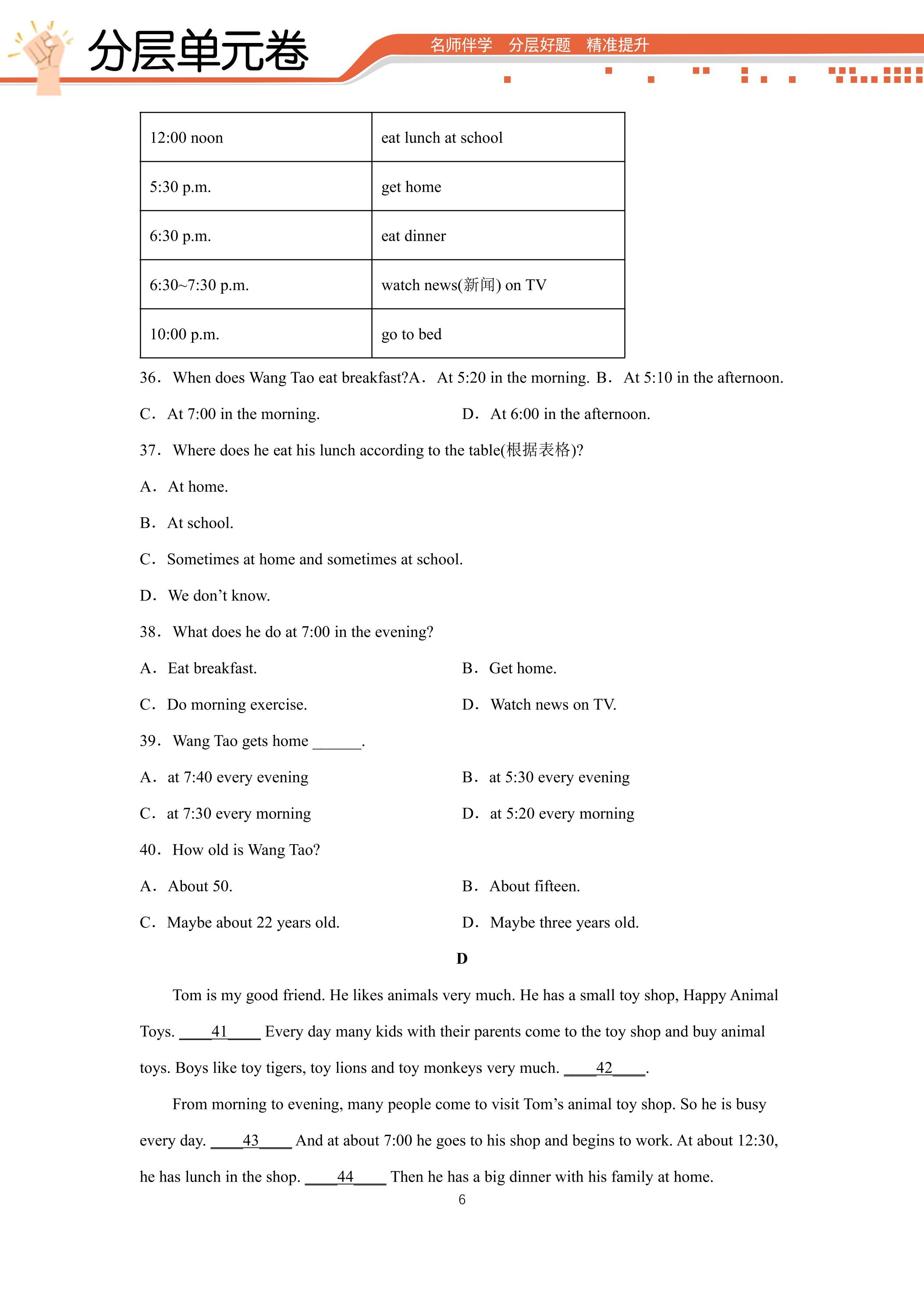 分层单元卷

名师伴学 分层好题 精准提升

| 12:00 noon | eat lunch at school |
|---|---|
| 5:30 p.m. | get home |
| 6:30 p.m. | eat dinner |
| 6:30~7:30 p.m. | watch news(新闻) on TV |
| 10:00 p.m. | go to bed |

36. When does Wang Tao eat breakfast?A. At 5:20 in the morning. B. At 5:10 in the afternoon.

C. At 7:00 in the morning.  D. At 6:00 in the afternoon.

37. Where does he eat his lunch according to the table(根据表格)?

A. At home.

B. At school.

C. Sometimes at home and sometimes at school.

D. We don't know.

38. What does he do at 7:00 in the evening?

A. Eat breakfast.  B. Get home.

C. Do morning exercise.  D. Watch news on TV.

39. Wang Tao gets home ____.

A. at 7:40 every evening  B. at 5:30 every evening

C. at 7:30 every morning  D. at 5:20 every morning

40. How old is Wang Tao?

A. About 50.  B. About fifteen.

C. Maybe about 22 years old.  D. Maybe three years old.

D

Tom is my good friend. He likes animals very much. He has a small toy shop, Happy Animal Toys. ____41____ Every day many kids with their parents come to the toy shop and buy animal toys. Boys like toy tigers, toy lions and toy monkeys very much. ____42____.

From morning to evening, many people come to visit Tom's animal toy shop. So he is busy every day. ____43____ And at about 7:00 he goes to his shop and begins to work. At about 12:30, he has lunch in the shop. ____44____ Then he has a big dinner with his family at home.

6